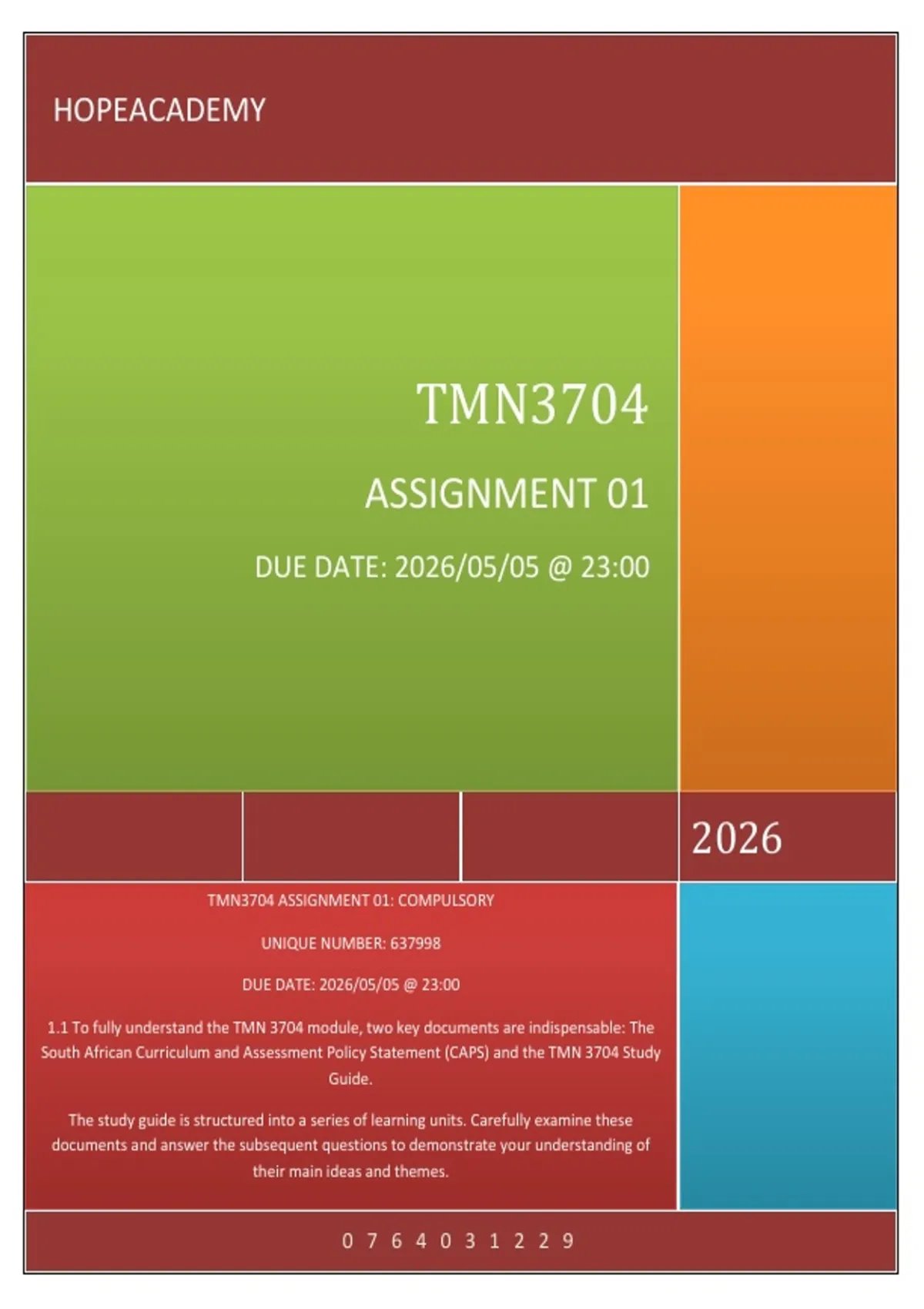 HOPEACADEMY

TMN3704

ASSIGNMENT 01

DUE DATE: 2026/05/05 @ 23:00

2026

TMN3704 ASSIGNMENT 01: COMPULSORY

UNIQUE NUMBER: 637998

DUE DATE: 2026/05/05 @ 23:00

1.1 To fully understand the TMN 3704 module, two key documents are indispensable: The South African Curriculum and Assessment Policy Statement (CAPS) and the TMN 3704 Study Guide.

The study guide is structured into a series of learning units. Carefully examine these documents and answer the subsequent questions to demonstrate your understanding of their main ideas and themes.

0 7 6 4 0 3 1 2 2 9